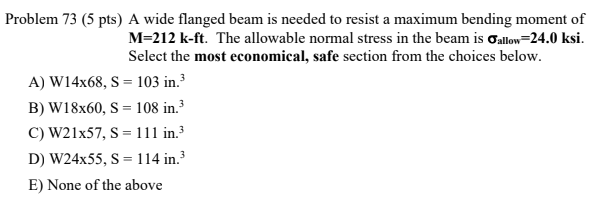 Problem 73 (5 pts) A wide flanged beam is needed to resist a maximum bending moment of M=212 k-ft. The allowable normal stress in the beam is $\sigma_{allow}$=24.0 ksi. Select the most economical, safe section from the choices below.

A) W14x68, S = 103 in.$^3$

B) W18x60, S = 108 in.$^3$

C) W21x57, S = 111 in.$^3$

D) W24x55, S = 114 in.$^3$

E) None of the above